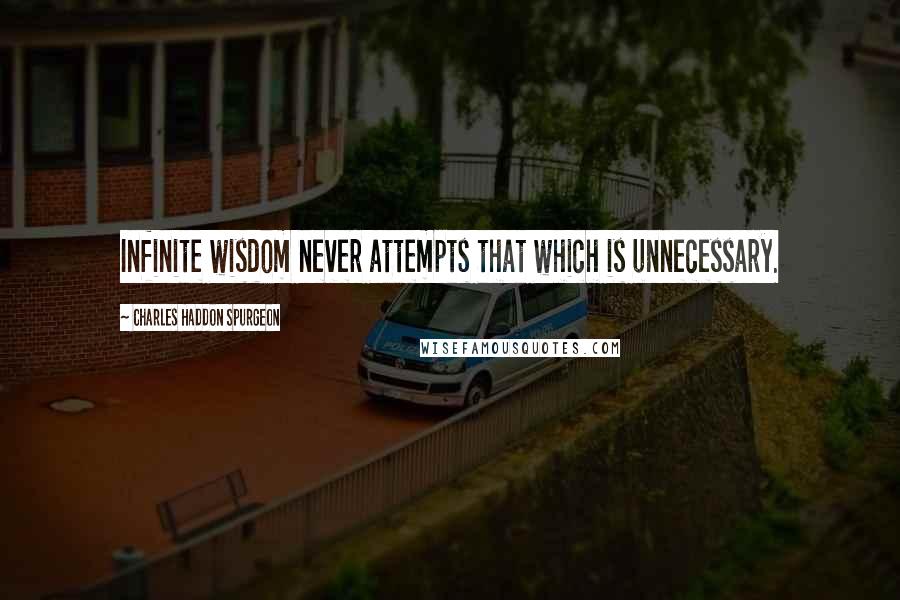 INFINITE WISDOM NEVER ATTEMPTS THAT WHICH IS UNNECESSARY.

~ CHARLES HADDON SPURGEON

WISEFAMOUSQUOTES.COM

POLIZEI